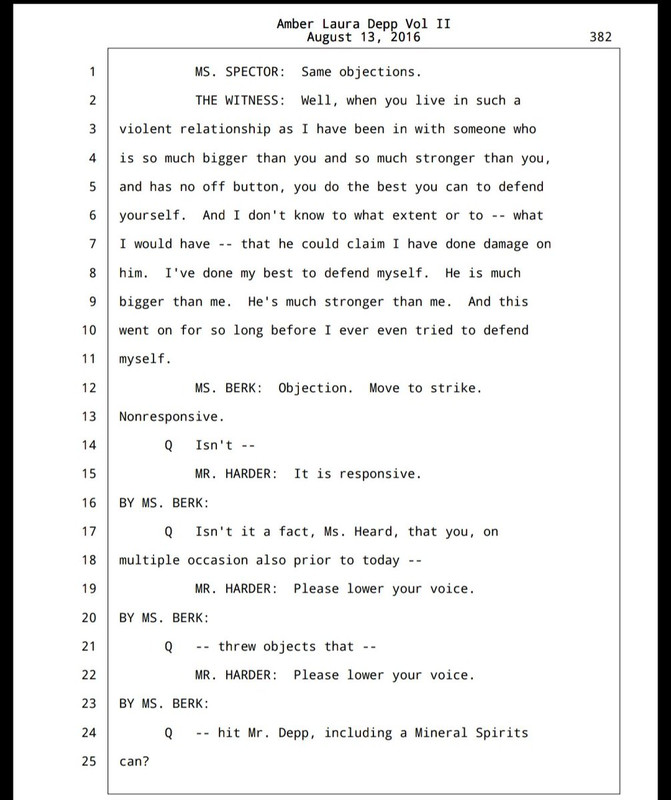 Amber Laura Depp Vol II
August 13, 2016

382

1 MS. SPECTOR: Same objections.
2 THE WITNESS: Well, when you live in such a
3 violent relationship as I have been in with someone who
4 is so much bigger than you and so much stronger than you,
5 and has no off button, you do the best you can to defend
6 yourself. And I don't know to what extent or to -- what
7 I would have -- that he could claim I have done damage on
8 him. I've done my best to defend myself. He is much
9 bigger than me. He's much stronger than me. And this
10 went on for so long before I ever even tried to defend
11 myself.
12 MS. BERK: Objection. Move to strike.
13 Nonresponsive.
14 Q Isn't --
15 MR. HARDER: It is responsive.
16 BY MS. BERK:
17 Q Isn't it a fact, Ms. Heard, that you, on
18 multiple occasion also prior to today --
19 MR. HARDER: Please lower your voice.
20 BY MS. BERK:
21 Q -- threw objects that --
22 MR. HARDER: Please lower your voice.
23 BY MS. BERK:
24 Q -- hit Mr. Depp, including a Mineral Spirits
25 can?